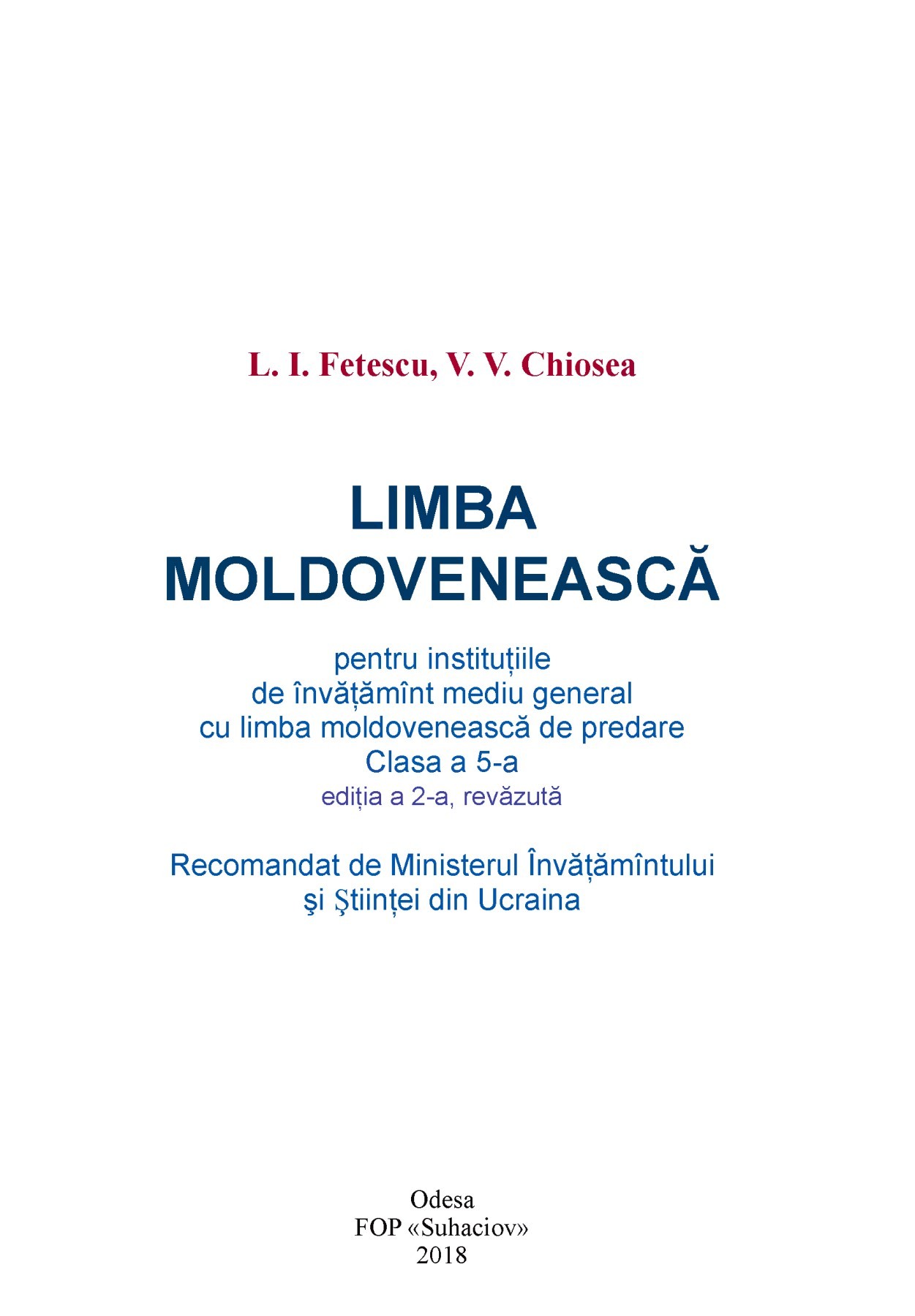 L. I. Fetescu, V. V. Chiosea

LIMBA
MOLDOVENEASCĂ

pentru instituțiile
de învățămînt mediu general
cu limba moldovenească de predare
Clasa a 5-a
ediția a 2-a, revăzută

Recomandat de Ministerul Învățămîntului
şi Ştiinței din Ucraina

Odesa
FOP «Suhaciov»
2018